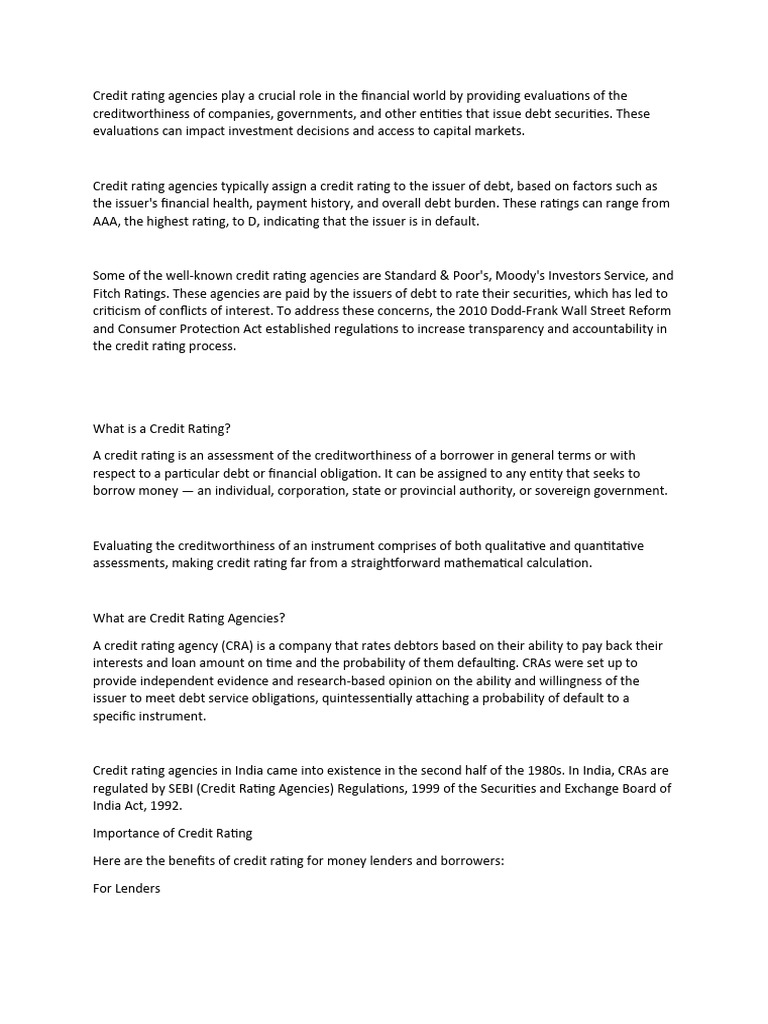 Credit rating agencies play a crucial role in the financial world by providing evaluations of the creditworthiness of companies, governments, and other entities that issue debt securities. These evaluations can impact investment decisions and access to capital markets.

Credit rating agencies typically assign a credit rating to the issuer of debt, based on factors such as the issuer's financial health, payment history, and overall debt burden. These ratings can range from AAA, the highest rating, to D, indicating that the issuer is in default.

Some of the well-known credit rating agencies are Standard & Poor's, Moody's Investors Service, and Fitch Ratings. These agencies are paid by the issuers of debt to rate their securities, which has led to criticism of conflicts of interest. To address these concerns, the 2010 Dodd-Frank Wall Street Reform and Consumer Protection Act established regulations to increase transparency and accountability in the credit rating process.

What is a Credit Rating?

A credit rating is an assessment of the creditworthiness of a borrower in general terms or with respect to a particular debt or financial obligation. It can be assigned to any entity that seeks to borrow money — an individual, corporation, state or provincial authority, or sovereign government.

Evaluating the creditworthiness of an instrument comprises of both qualitative and quantitative assessments, making credit rating far from a straightforward mathematical calculation.

What are Credit Rating Agencies?

A credit rating agency (CRA) is a company that rates debtors based on their ability to pay back their interests and loan amount on time and the probability of them defaulting. CRAs were set up to provide independent evidence and research-based opinion on the ability and willingness of the issuer to meet debt service obligations, quintessentially attaching a probability of default to a specific instrument.

Credit rating agencies in India came into existence in the second half of the 1980s. In India, CRAs are regulated by SEBI (Credit Rating Agencies) Regulations, 1999 of the Securities and Exchange Board of India Act, 1992.

Importance of Credit Rating

Here are the benefits of credit rating for money lenders and borrowers:

For Lenders